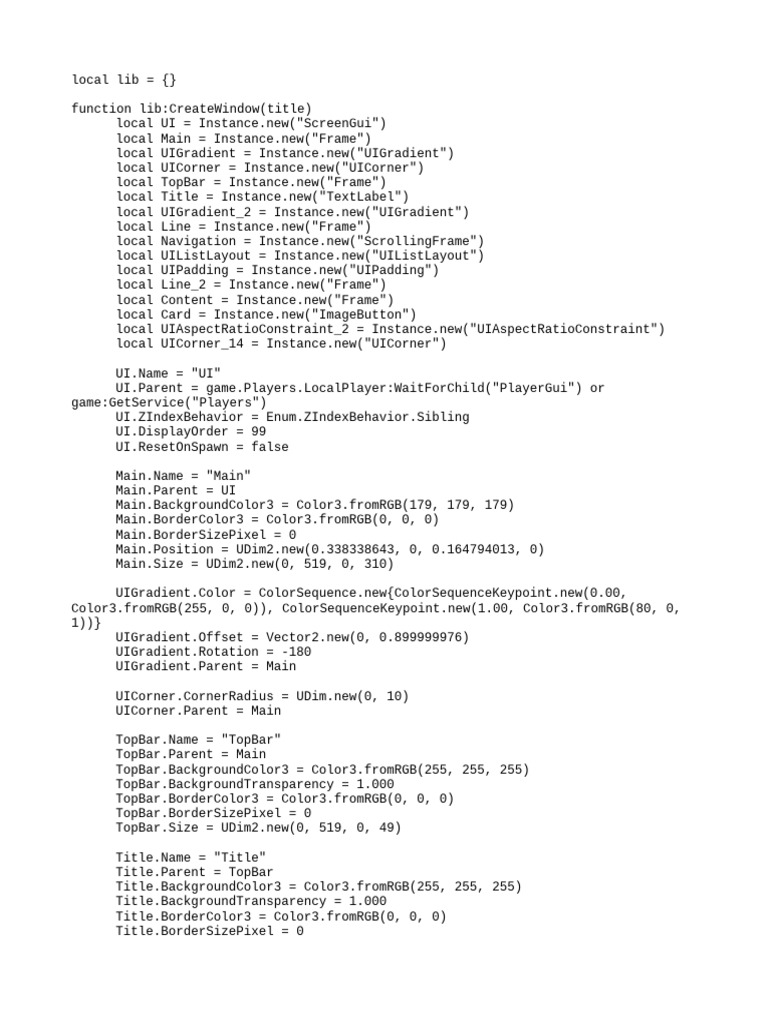 local lib = {}

function lib:CreateWindow(title)
local UI = Instance.new("ScreenGui")
local Main = Instance.new("Frame")
local UIGradient = Instance.new("UIGradient")
local UICorner = Instance.new("UICorner")
local TopBar = Instance.new("Frame")
local Title = Instance.new("TextLabel")
local UIGradient_2 = Instance.new("UIGradient")
local Line = Instance.new("Frame")
local Navigation = Instance.new("ScrollingFrame")
local UIListLayout = Instance.new("UIListLayout")
local UIPadding = Instance.new("UIPadding")
local Line_2 = Instance.new("Frame")
local Content = Instance.new("Frame")
local Card = Instance.new("ImageButton")
local UIAspectRatioConstraint_2 = Instance.new("UIAspectRatioConstraint")
local UICorner_14 = Instance.new("UICorner")

UI.Name = "UI"
UI.Parent = game.Players.LocalPlayer:WaitForChild("PlayerGui") or game:GetService("Players")
UI.ZIndexBehavior = Enum.ZIndexBehavior.Sibling
UI.DisplayOrder = 99
UI.ResetOnSpawn = false

Main.Name = "Main"
Main.Parent = UI
Main.BackgroundColor3 = Color3.fromRGB(179, 179, 179)
Main.BorderColor3 = Color3.fromRGB(0, 0, 0)
Main.BorderSizePixel = 0
Main.Position = UDim2.new(0.338338643, 0, 0.164794013, 0)
Main.Size = UDim2.new(0, 519, 0, 310)

UIGradient.Color = ColorSequence.new{ColorSequenceKeypoint.new(0.00, Color3.fromRGB(255, 0, 0)), ColorSequenceKeypoint.new(1.00, Color3.fromRGB(80, 0, 1))}
UIGradient.Offset = Vector2.new(0, 0.899999976)
UIGradient.Rotation = -180
UIGradient.Parent = Main

UICorner.CornerRadius = UDim.new(0, 10)
UICorner.Parent = Main

TopBar.Name = "TopBar"
TopBar.Parent = Main
TopBar.BackgroundColor3 = Color3.fromRGB(255, 255, 255)
TopBar.BackgroundTransparency = 1.000
TopBar.BorderColor3 = Color3.fromRGB(0, 0, 0)
TopBar.BorderSizePixel = 0
TopBar.Size = UDim2.new(0, 519, 0, 49)

Title.Name = "Title"
Title.Parent = TopBar
Title.BackgroundColor3 = Color3.fromRGB(255, 255, 255)
Title.BackgroundTransparency = 1.000
Title.BorderColor3 = Color3.fromRGB(0, 0, 0)
Title.BorderSizePixel = 0